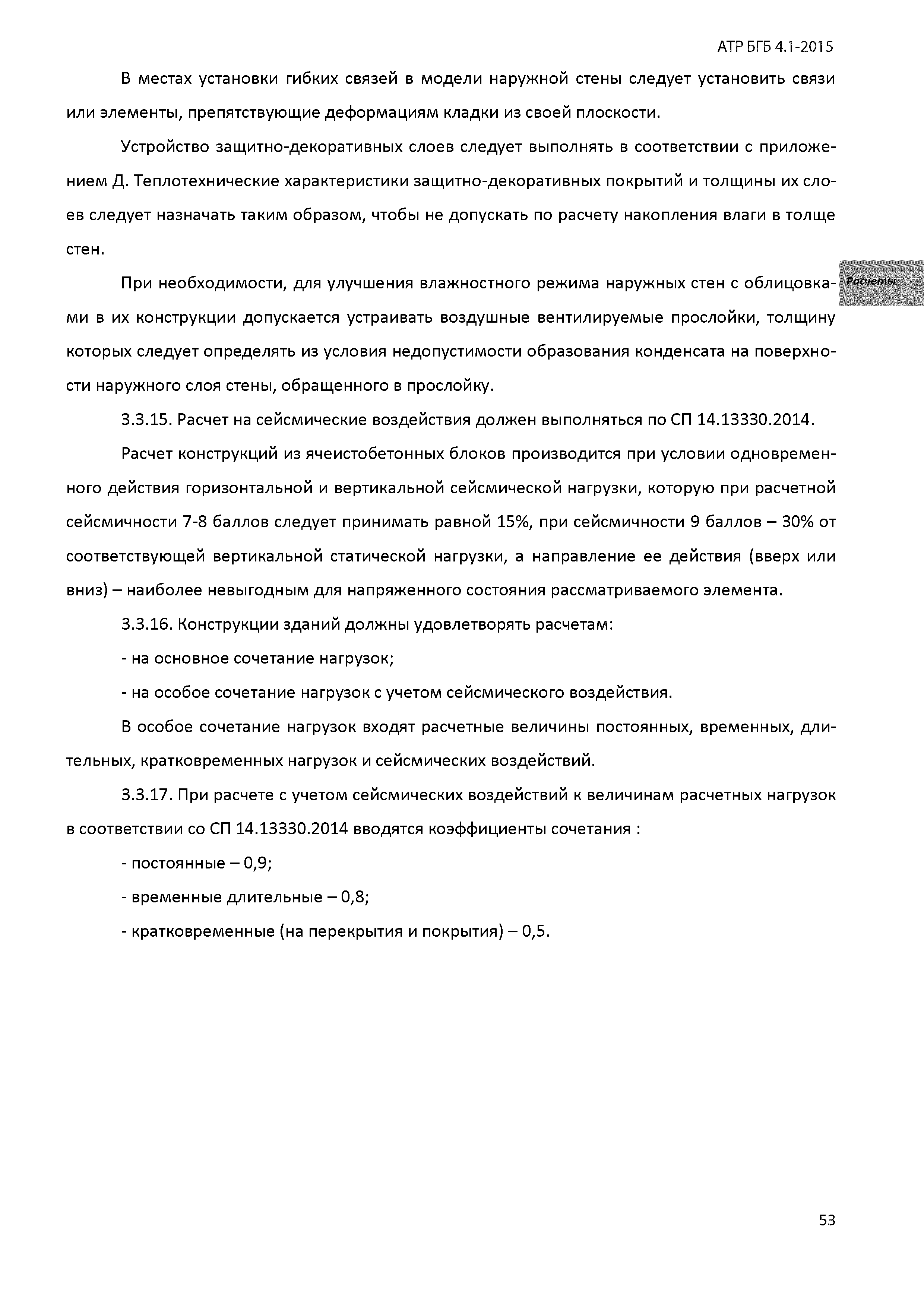 АТР БГБ 4.1-2015

В местах установки гибких связей в модели наружной стены следует установить связи или элементы, препятствующие деформациям кладки из своей плоскости.

Устройство защитно-декоративных слоев следует выполнять в соответствии с приложением Д. Теплотехнические характеристики защитно-декоративных покрытий и толщины их слоев следует назначать таким образом, чтобы не допускать по расчету накопления влаги в толще стен.

Расчеты

При необходимости, для улучшения влажностного режима наружных стен с облицовками в их конструкции допускается устраивать воздушные вентилируемые прослойки, толщину которых следует определять из условия недопустимости образования конденсата на поверхности наружного слоя стены, обращенного в прослойку.

3.3.15. Расчет на сейсмические воздействия должен выполняться по СП 14.13330.2014.

Расчет конструкций из ячеистобетонных блоков производится при условии одновременного действия горизонтальной и вертикальной сейсмической нагрузки, которую при расчетной сейсмичности 7-8 баллов следует принимать равной 15%, при сейсмичности 9 баллов – 30% от соответствующей вертикальной статической нагрузки, а направление ее действия (вверх или вниз) – наиболее невыгодным для напряженного состояния рассматриваемого элемента.

3.3.16. Конструкции зданий должны удовлетворять расчетам:

- на основное сочетание нагрузок;

- на особое сочетание нагрузок с учетом сейсмического воздействия.

В особое сочетание нагрузок входят расчетные величины постоянных, временных, длительных, кратковременных нагрузок и сейсмических воздействий.

3.3.17. При расчете с учетом сейсмических воздействий к величинам расчетных нагрузок в соответствии со СП 14.13330.2014 вводятся коэффициенты сочетания :

- постоянные – 0,9;

- временные длительные – 0,8;

- кратковременные (на перекрытия и покрытия) – 0,5.

53